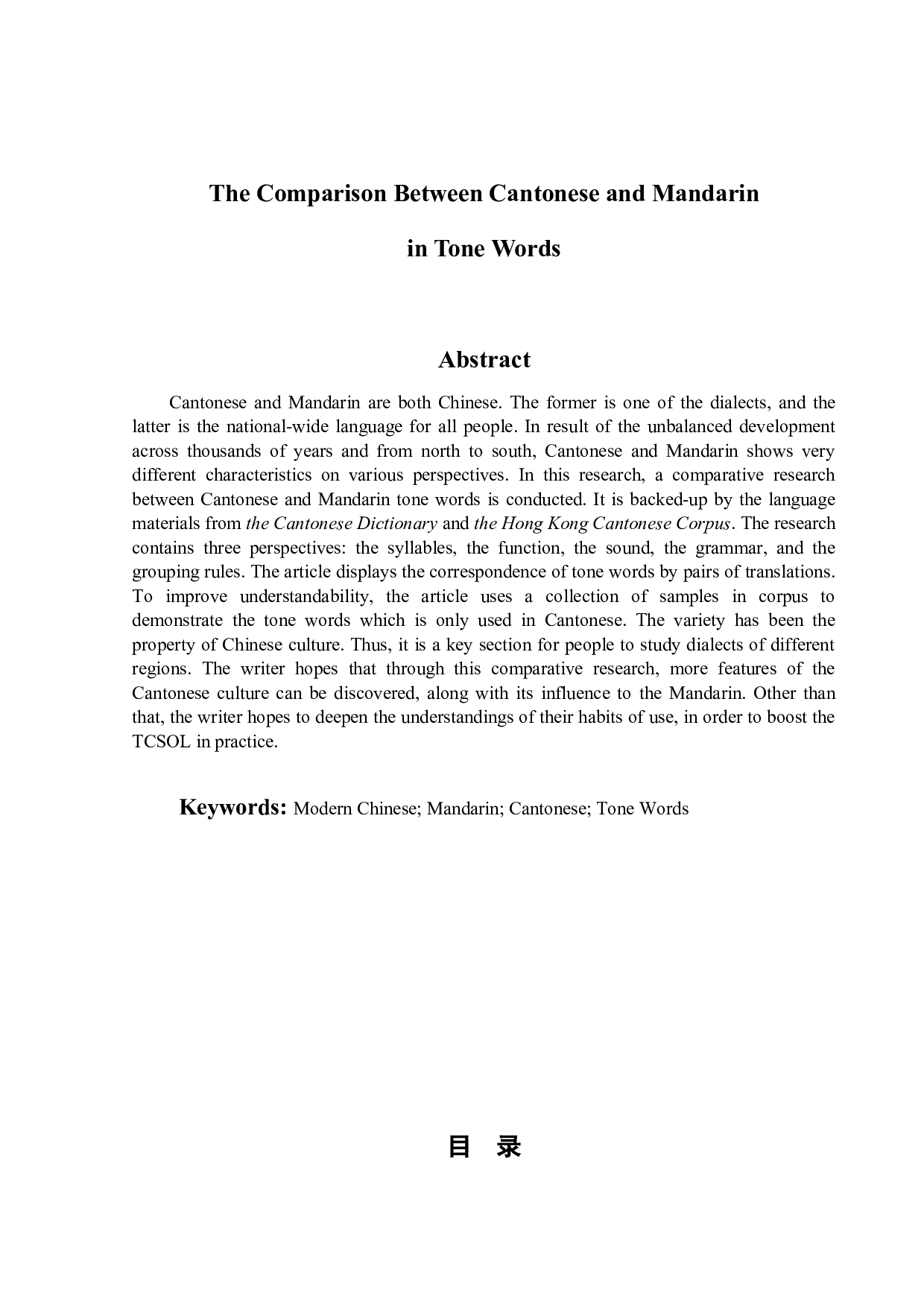 The Comparison Between Cantonese and Mandarin

in Tone Words

Abstract

Cantonese and Mandarin are both Chinese. The former is one of the dialects, and the latter is the national-wide language for all people. In result of the unbalanced development across thousands of years and from north to south, Cantonese and Mandarin shows very different characteristics on various perspectives. In this research, a comparative research between Cantonese and Mandarin tone words is conducted. It is backed-up by the language materials from the Cantonese Dictionary and the Hong Kong Cantonese Corpus. The research contains three perspectives: the syllables, the function, the sound, the grammar, and the grouping rules. The article displays the correspondence of tone words by pairs of translations. To improve understandability, the article uses a collection of samples in corpus to demonstrate the tone words which is only used in Cantonese. The variety has been the property of Chinese culture. Thus, it is a key section for people to study dialects of different regions. The writer hopes that through this comparative research, more features of the Cantonese culture can be discovered, along with its influence to the Mandarin. Other than that, the writer hopes to deepen the understandings of their habits of use, in order to boost the TCSOL in practice.

Keywords: Modern Chinese; Mandarin; Cantonese; Tone Words

目 录